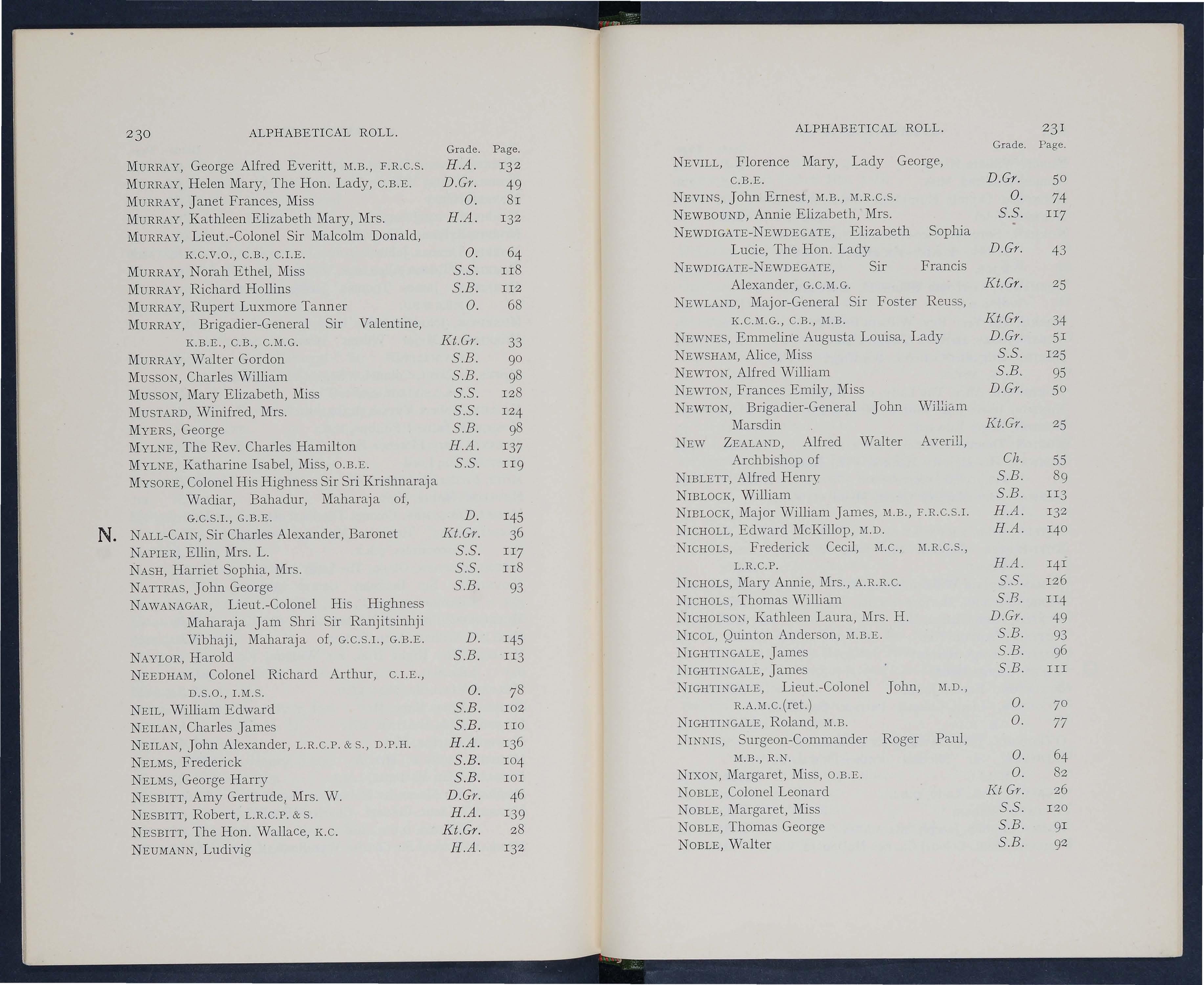 230 ALPHABETICAL ROLL.

| | Grade. | Page. |
|---|---|---|
| MURRAY, George Alfred Everitt, M.B., F.R.C.S. | H.A. | 132 |
| MURRAY, Helen Mary, The Hon. Lady, C.B.E. | D.Gr. | 49 |
| MURRAY, Janet Frances, Miss | O. | 81 |
| MURRAY, Kathleen Elizabeth Mary, Mrs. | H.A. | 132 |
| MURRAY, Lieut.-Colonel Sir Malcolm Donald, K.C.V.O., C.B., C.I.E. | O. | 64 |
| MURRAY, Norah Ethel, Miss | S.S. | 118 |
| MURRAY, Richard Hollins | S.B. | 112 |
| MURRAY, Rupert Luxmore Tanner | O. | 68 |
| MURRAY, Brigadier-General Sir Valentine, K.B.E., C.B., C.M.G. | Kt.Gr. | 33 |
| MURRAY, Walter Gordon | S.B. | 90 |
| MUSSON, Charles William | S.B. | 98 |
| MUSSON, Mary Elizabeth, Miss | S.S. | 128 |
| MUSTARD, Winifred, Mrs. | S.S. | 124 |
| MYERS, George | S.B. | 98 |
| MYLNE, The Rev. Charles Hamilton | H.A. | 137 |
| MYLNE, Katharine Isabel, Miss, O.B.E. | S.S. | 119 |
| MYSORE, Colonel His Highness Sir Sri Krishnaraja Wadiar, Bahadur, Maharaja of, G.C.S.I., G.B.E. | D. | 145 |
| N. NALL-CAIN, Sir Charles Alexander, Baronet | Kt.Gr. | 36 |
| NAPIER, Ellin, Mrs. L. | S.S. | 117 |
| NASH, Harriet Sophia, Mrs. | S.S. | 118 |
| NATTRAS, John George | S.B. | 93 |
| NAWANAGAR, Lieut.-Colonel His Highness Maharaja Jam Shri Sir Ranjitsinhji Vibhaji, Maharaja of, G.C.S.I., G.B.E. | D. | 145 |
| NAYLOR, Harold | S.B. | 113 |
| NEEDHAM, Colonel Richard Arthur, C.I.E., D.S.O., I.M.S. | O. | 78 |
| NEIL, William Edward | S.B. | 102 |
| NEILAN, Charles James | S.B. | 110 |
| NEILAN, John Alexander, L.R.C.P. & S., D.P.H. | H.A. | 136 |
| NELMS, Frederick | S.B. | 104 |
| NELMS, George Harry | S.B. | 101 |
| NESBITT, Amy Gertrude, Mrs. W. | D.Gr. | 46 |
| NESBITT, Robert, L.R.C.P. & S. | H.A. | 139 |
| NESBITT, The Hon. Wallace, K.C. | Kt.Gr. | 28 |
| NEUMANN, Ludivig | H.A. | 132 |

ALPHABETICAL ROLL. 231

| | Grade. | Page. |
|---|---|---|
| NEVILL, Florence Mary, Lady George, C.B.E. | D.Gr. | 50 |
| NEVINS, John Ernest, M.B., M.R.C.S. | O. | 74 |
| NEWBOUND, Annie Elizabeth, Mrs. | S.S. | 117 |
| NEWDIGATE-NEWDEGATE, Elizabeth Sophia Lucie, The Hon. Lady | D.Gr. | 43 |
| NEWDIGATE-NEWDEGATE, Sir Francis Alexander, G.C.M.G. | Kt.Gr. | 25 |
| NEWLAND, Major-General Sir Foster Reuss, K.C.M.G., C.B., M.B. | Kt.Gr. | 34 |
| NEWNES, Emmeline Augusta Louisa, Lady | D.Gr. | 51 |
| NEWSHAM, Alice, Miss | S.S. | 125 |
| NEWTON, Alfred William | S.B. | 95 |
| NEWTON, Frances Emily, Miss | D.Gr. | 50 |
| NEWTON, Brigadier-General John William Marsdin | Kt.Gr. | 25 |
| NEW ZEALAND, Alfred Walter Averill, Archbishop of | Ch. | 55 |
| NIBLETT, Alfred Henry | S.B. | 89 |
| NIBLOCK, William | S.B. | 113 |
| NIBLOCK, Major William James, M.B., F.R.C.S.I. | H.A. | 132 |
| NICHOLL, Edward McKillop, M.D. | H.A. | 140 |
| NICHOLS, Frederick Cecil, M.C., M.R.C.S., L.R.C.P. | H.A. | 141 |
| NICHOLS, Mary Annie, Mrs., A.R.R.C. | S.S. | 126 |
| NICHOLS, Thomas William | S.B. | 114 |
| NICHOLSON, Kathleen Laura, Mrs. H. | D.Gr. | 49 |
| NICOL, Quinton Anderson, M.B.E. | S.B. | 93 |
| NIGHTINGALE, James | S.B. | 96 |
| NIGHTINGALE, James | S.B. | 111 |
| NIGHTINGALE, Lieut.-Colonel John, M.D., R.A.M.C.(ret.) | O. | 70 |
| NIGHTINGALE, Roland, M.B. | O. | 77 |
| NINNIS, Surgeon-Commander Roger Paul, M.B., R.N. | O. | 64 |
| NIXON, Margaret, Miss, O.B.E. | O. | 82 |
| NOBLE, Colonel Leonard | Kt Gr. | 26 |
| NOBLE, Margaret, Miss | S.S. | 120 |
| NOBLE, Thomas George | S.B. | 91 |
| NOBLE, Walter | S.B. | 92 |